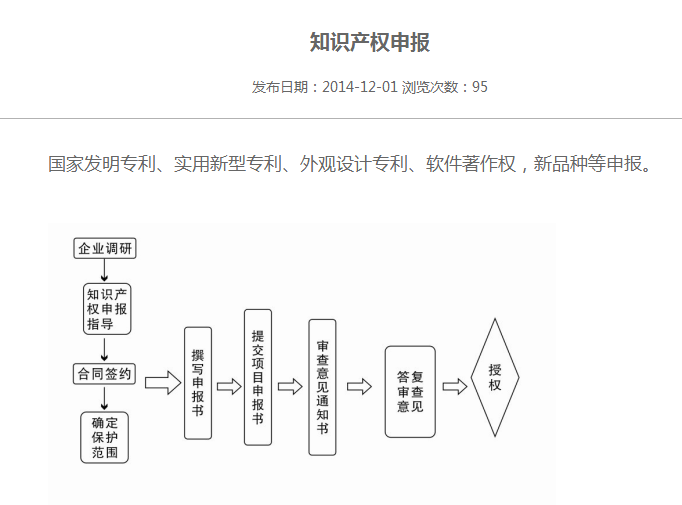 知识产权申报

发布日期：2014-12-01 浏览次数：95

国家发明专利、实用新型专利、外观设计专利、软件著作权，新品种等申报。

企业调研

知识产权申报指导

合同签约

确定保护范围

撰写申报书

提交项目申报书

审查意见通知书

答复审查意见

授权